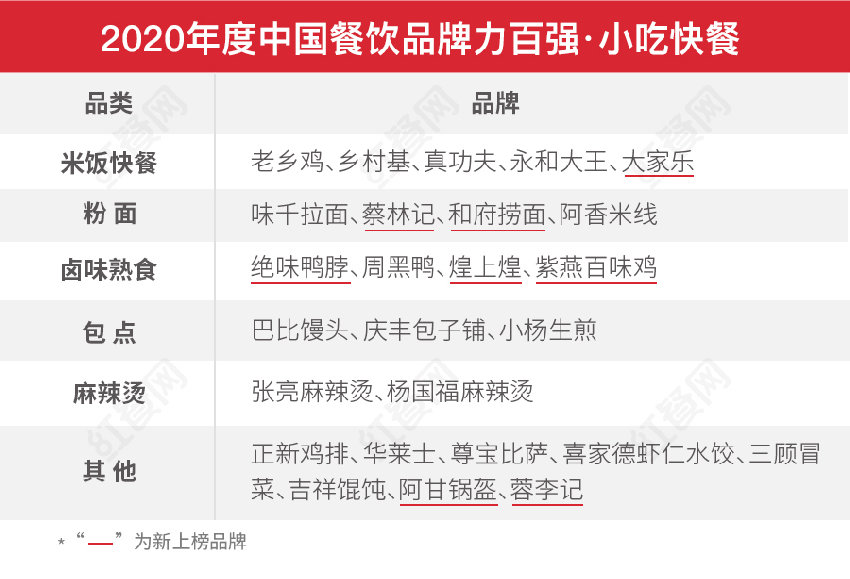 2020年度中国餐饮品牌力百强·小吃快餐

| 品类 | 品牌 |
|---|---|
| 米饭快餐 | 老乡鸡、乡村基、真功夫、永和大王、大家乐 |
| 粉 面 | 味千拉面、蔡林记、和府捞面、阿香米线 |
| 卤味熟食 | 绝味鸭脖、周黑鸭、煌上煌、紫燕百味鸡 |
| 包 点 | 巴比馒头、庆丰包子铺、小杨生煎 |
| 麻辣烫 | 张亮麻辣烫、杨国福麻辣烫 |
| 其 他 | 正新鸡排、华莱士、尊宝比萨、喜家德虾仁水饺、三顾冒菜、吉祥馄饨、阿甘锅盔、蓉李记 |

*“—”为新上榜品牌

红餐网